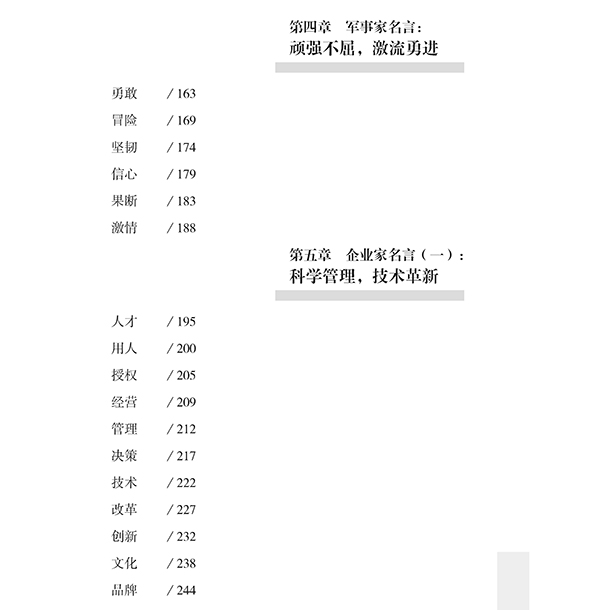 第四章　军事家名言：
顽强不屈，激流勇进

勇敢　/ 163
冒险　/ 169
坚韧　/ 174
信心　/ 179
果断　/ 183
激情　/ 188

第五章　企业家名言（一）：
科学管理，技术革新

人才　/ 195
用人　/ 200
授权　/ 205
经营　/ 209
管理　/ 212
决策　/ 217
技术　/ 222
改革　/ 227
创新　/ 232
文化　/ 238
品牌　/ 244